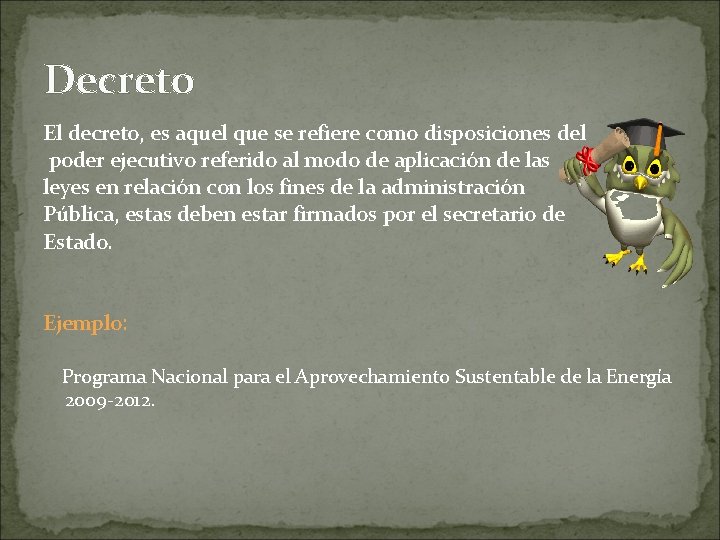 Decreto

El decreto, es aquel que se refiere como disposiciones del poder ejecutivo referido al modo de aplicación de las leyes en relación con los fines de la administración Pública, estas deben estar firmados por el secretario de Estado.

Ejemplo:

Programa Nacional para el Aprovechamiento Sustentable de la Energía 2009-2012.